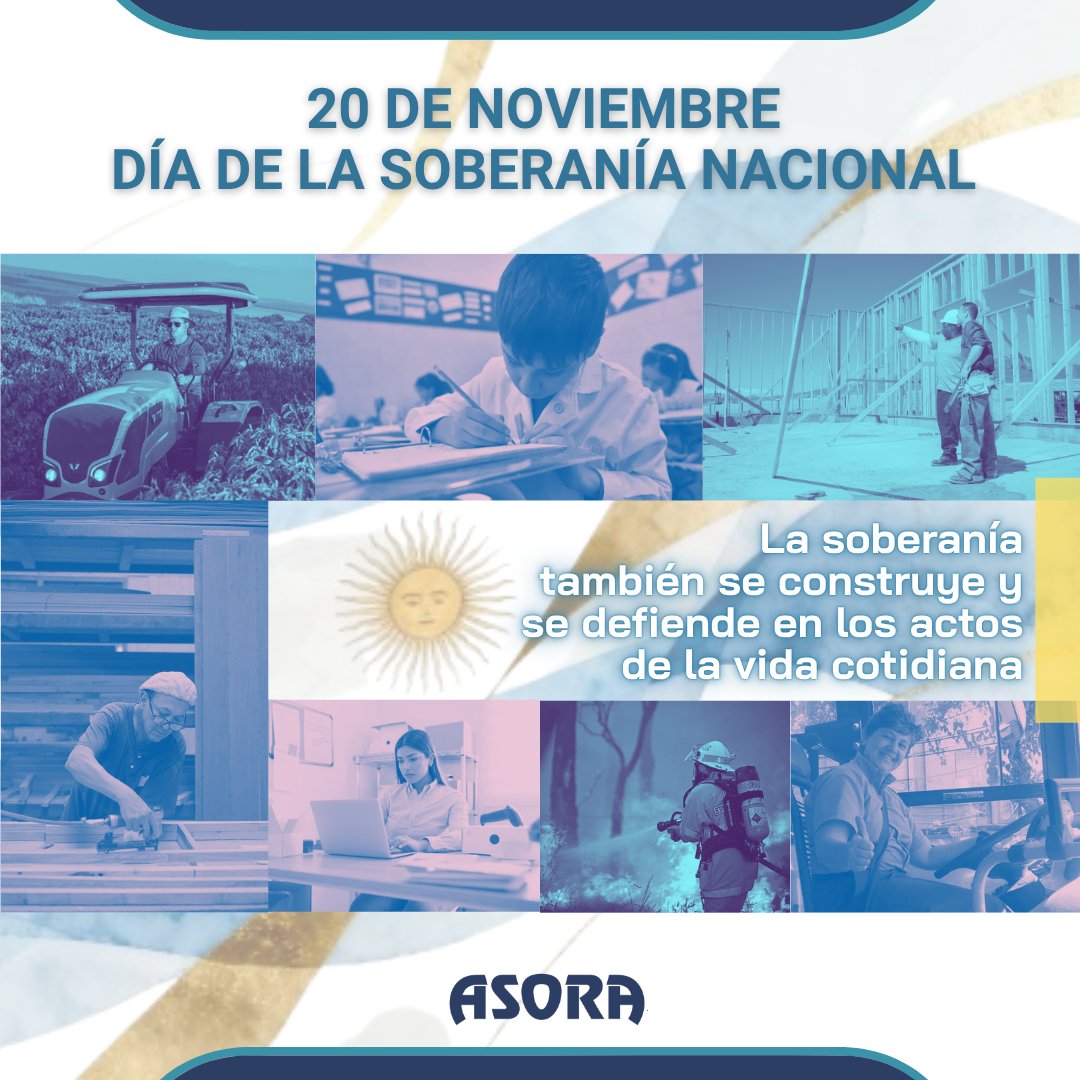 20 DE NOVIEMBRE
DÍA DE LA SOBERANÍA NACIONAL

La soberanía también se construye y se defiende en los actos de la vida cotidiana

ASORA